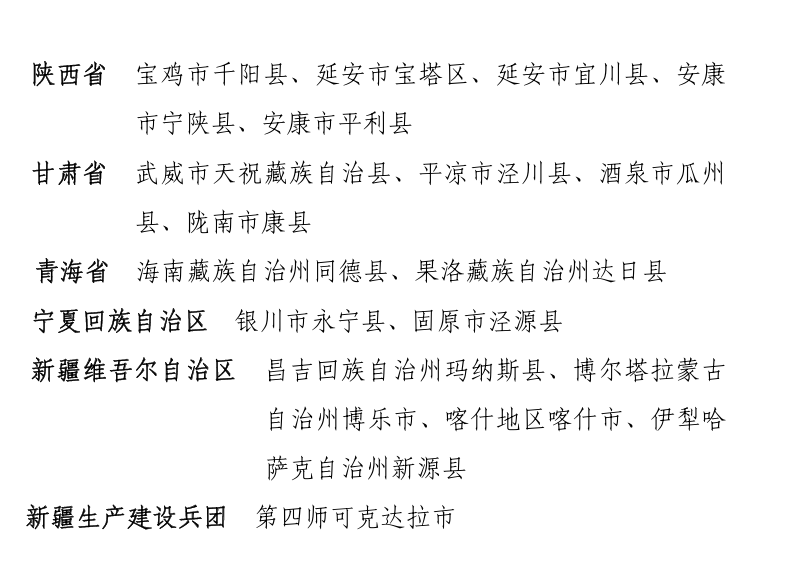 陕西省　宝鸡市千阳县、延安市宝塔区、延安市宜川县、安康市宁陕县、安康市平利县

甘肃省　武威市天祝藏族自治县、平凉市泾川县、酒泉市瓜州县、陇南市康县

青海省　海南藏族自治州同德县、果洛藏族自治州达日县

宁夏回族自治区　银川市永宁县、固原市泾源县

新疆维吾尔自治区　昌吉回族自治州玛纳斯县、博尔塔拉蒙古自治州博乐市、喀什地区喀什市、伊犁哈萨克自治州新源县

新疆生产建设兵团　第四师可克达拉市